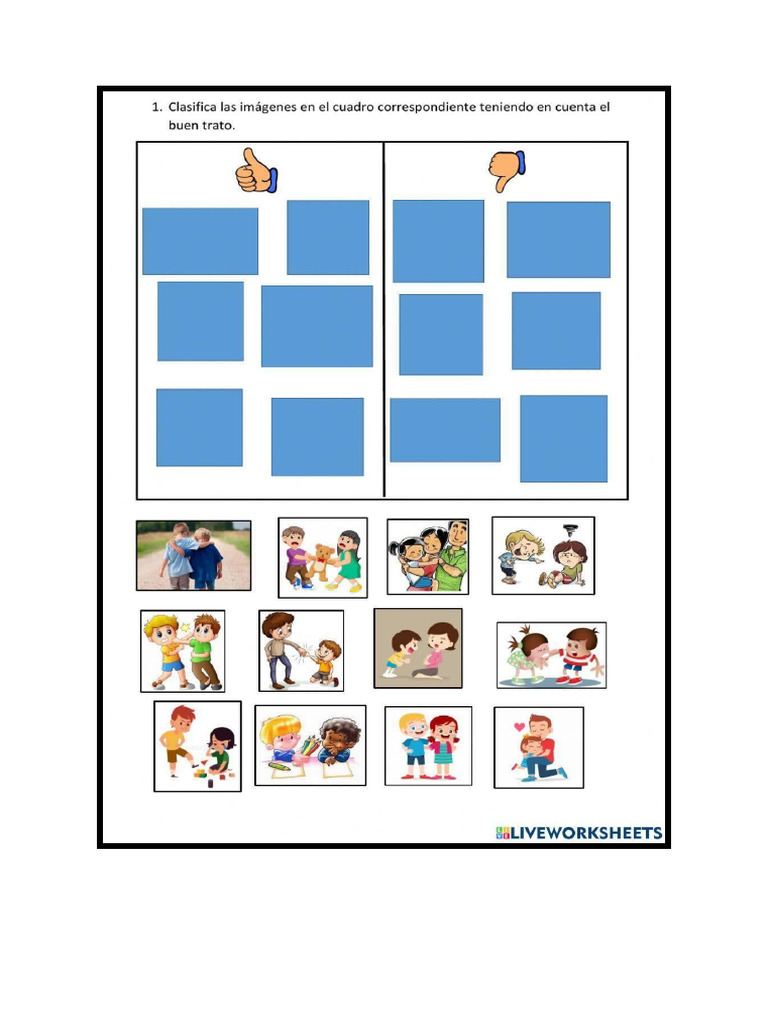 1. Clasifica las imágenes en el cuadro correspondiente teniendo en cuenta el buen trato.

LIVEWORKSHEETS